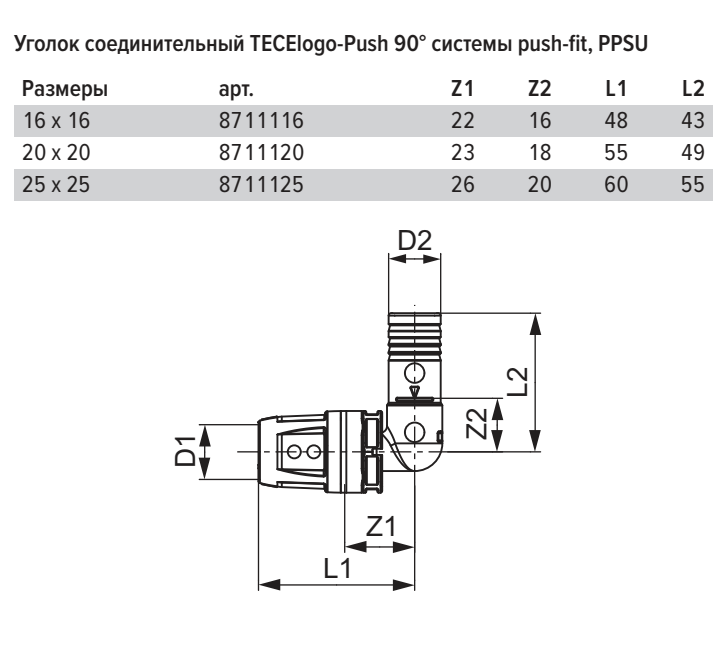 Уголок соединительный TECElogo-Push 90° системы push-fit, PPSU

| Размеры | арт. | Z1 | Z2 | L1 | L2 |
|---|---|---|---|---|---|
| 16 x 16 | 8711116 | 22 | 16 | 48 | 43 |
| 20 x 20 | 8711120 | 23 | 18 | 55 | 49 |
| 25 x 25 | 8711125 | 26 | 20 | 60 | 55 |

D2
L2
Z2
D1
Z1
L1